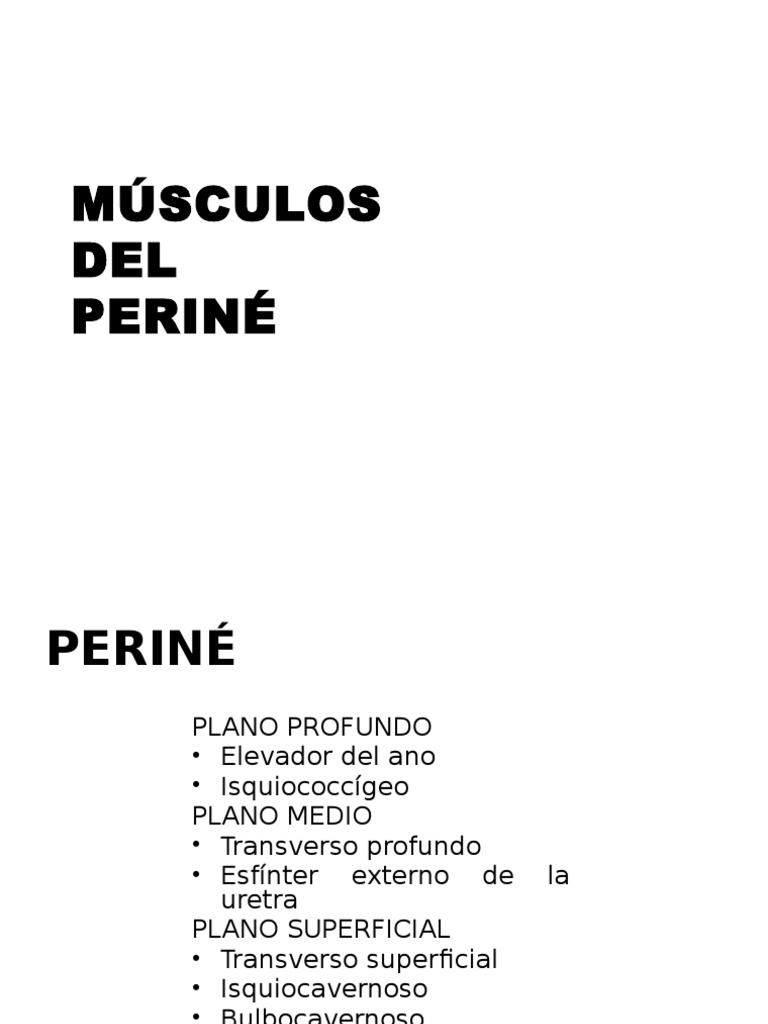 MÚSCULOS DEL PERINÉ

PERINÉ

PLANO PROFUNDO
• Elevador del ano
• Isquiococcígeo
PLANO MEDIO
• Transverso profundo
• Esfínter externo de la uretra
PLANO SUPERFICIAL
• Transverso superficial
• Isquiocavernoso
• Bulbocavernoso